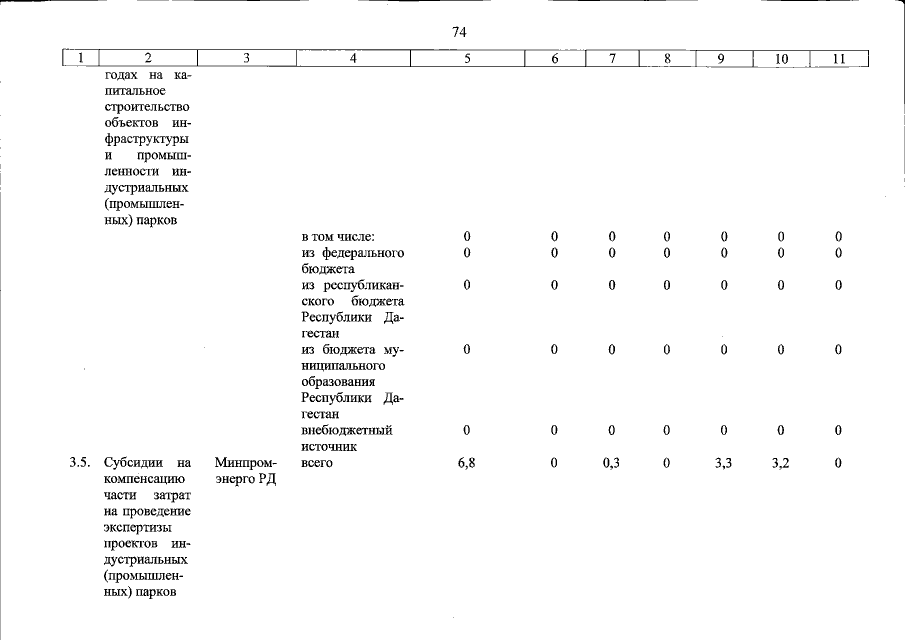 74

| 1 | 2 | 3 | 4 | 5 | 6 | 7 | 8 | 9 | 10 | 11 |
|---|---|---|---|---|---|---|---|---|---|---|
| | годах на капитальное строительство объектов инфраструктуры и промышленности индустриальных (промышленных) парков | | | | | | | | | |
| | | | в том числе: | 0 | 0 | 0 | 0 | 0 | 0 | 0 |
| | | | из федерального бюджета | 0 | 0 | 0 | 0 | 0 | 0 | 0 |
| | | | из республиканского бюджета Республики Дагестан | 0 | 0 | 0 | 0 | 0 | 0 | 0 |
| | | | из бюджета муниципального образования Республики Дагестан | 0 | 0 | 0 | 0 | 0 | 0 | 0 |
| | | | внебюджетный источник | 0 | 0 | 0 | 0 | 0 | 0 | 0 |
| 3.5. | Субсидии на компенсацию части затрат на проведение экспертизы проектов индустриальных (промышленных) парков | Минпромэнерго РД | всего | 6,8 | 0 | 0,3 | 0 | 3,3 | 3,2 | 0 |